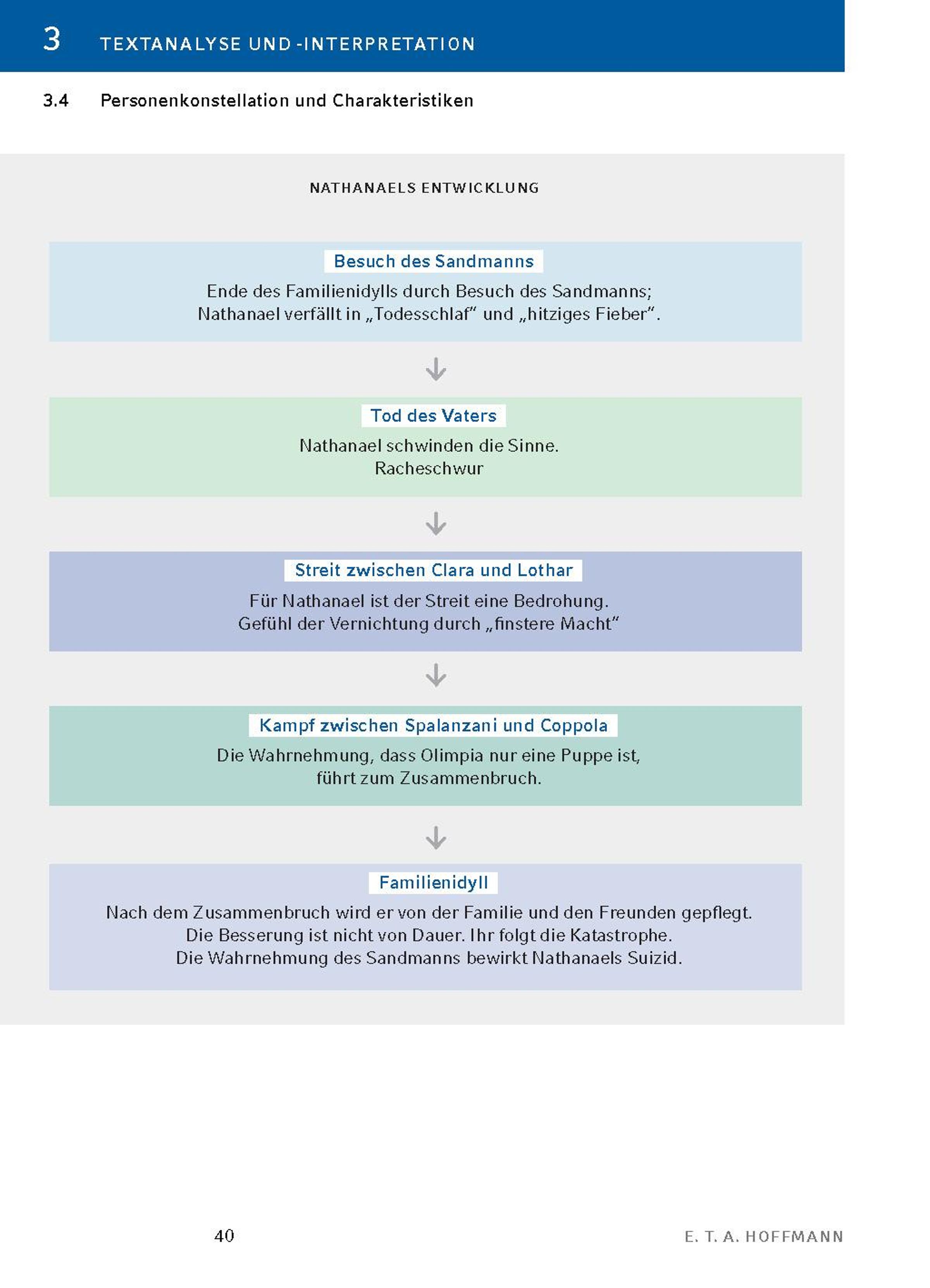 3 TEXTANALYSE UND -INTERPRETATION

3.4 Personenkonstellation und Charakteristiken

NATHANAELS ENTWICKLUNG

Besuch des Sandmanns

Ende des Familienidylls durch Besuch des Sandmanns; Nathanael verfällt in „Todesschlaf“ und „hitziges Fieber“.

Tod des Vaters

Nathanael schwinden die Sinne. Racheschwur

Streit zwischen Clara und Lothar

Für Nathanael ist der Streit eine Bedrohung. Gefühl der Vernichtung durch „finstere Macht“

Kampf zwischen Spalanzani und Coppola

Die Wahrnehmung, dass Olimpia nur eine Puppe ist, führt zum Zusammenbruch.

Familienidyll

Nach dem Zusammenbruch wird er von der Familie und den Freunden gepflegt. Die Besserung ist nicht von Dauer. Ihr folgt die Katastrophe. Die Wahrnehmung des Sandmanns bewirkt Nathanaels Suizid.

40

E. T. A. HOFFMANN